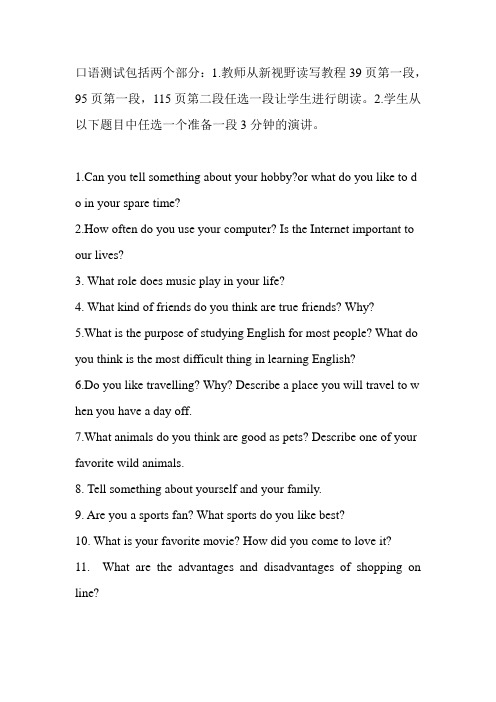 口语测试包括两个部分：1.教师从新视野读写教程 39 页第一段，95 页第一段，115 页第二段任选一段让学生进行朗读。2.学生从以下题目中任选一个准备一段 3 分钟的演讲。

1.Can you tell something about your hobby?or what do you like to d o in your spare time?
2.How often do you use your computer? Is the Internet important to our lives?
3. What role does music play in your life?
4. What kind of friends do you think are true friends? Why?
5.What is the purpose of studying English for most people? What do you think is the most difficult thing in learning English?
6.Do you like travelling? Why? Describe a place you will travel to w hen you have a day off.
7.What animals do you think are good as pets? Describe one of your favorite wild animals.
8. Tell something about yourself and your family.
9. Are you a sports fan? What sports do you like best?
10. What is your favorite movie? How did you come to love it?
11. What are the advantages and disadvantages of shopping on line?